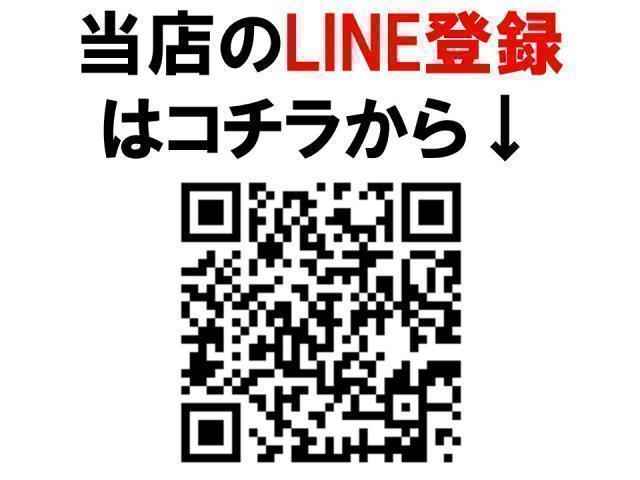 当店のLINE登録
はコチラから↓